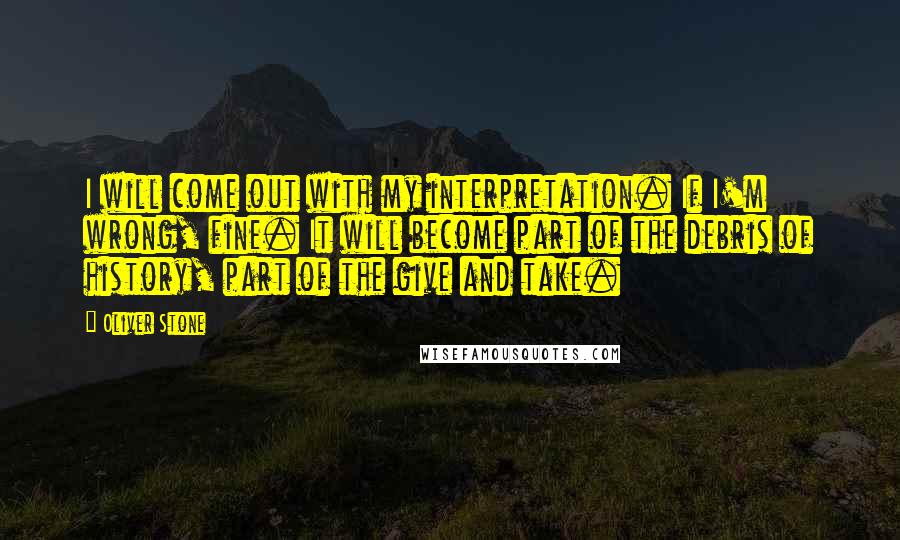 I will come out with my interpretation. If I'm wrong, fine. It will become part of the debris of history, part of the give and take.

Oliver Stone

WISEFAMOUSQUOTES.COM